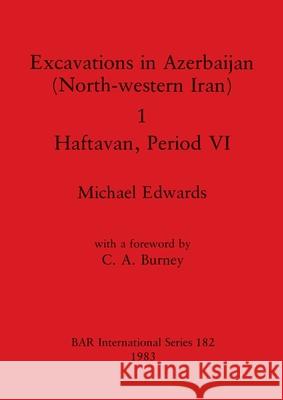 Excavations in Azerbaijan (North-western Iran)

1

Haftavan, Period VI

Michael Edwards

with a foreword by
C. A. Burney

BAR International Series 182
1983

Kraina Książek